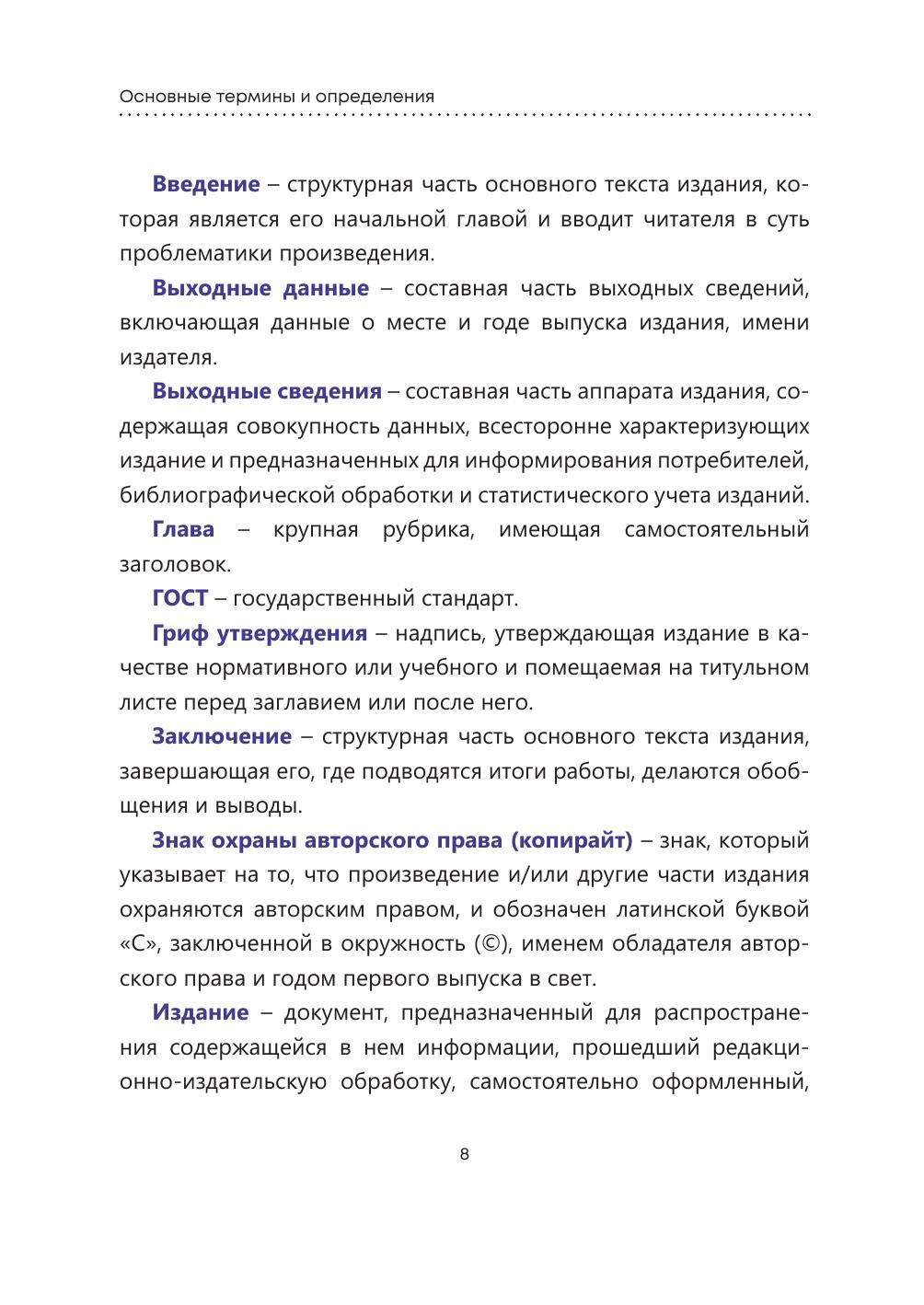 Основные термины и определения

Введение – структурная часть основного текста издания, которая является его начальной главой и вводит читателя в суть проблематики произведения.

Выходные данные – составная часть выходных сведений, включающая данные о месте и годе выпуска издания, имени издателя.

Выходные сведения – составная часть аппарата издания, содержащая совокупность данных, всесторонне характеризующих издание и предназначенных для информирования потребителей, библиографической обработки и статистического учета изданий.

Глава – крупная рубрика, имеющая самостоятельный заголовок.

ГОСТ – государственный стандарт.

Гриф утверждения – надпись, утверждающая издание в качестве нормативного или учебного и помещаемая на титульном листе перед заглавием или после него.

Заключение – структурная часть основного текста издания, завершающая его, где подводятся итоги работы, делаются обобщения и выводы.

Знак охраны авторского права (копирайт) – знак, который указывает на то, что произведение и/или другие части издания охраняются авторским правом, и обозначен латинской буквой «С», заключенной в окружность (©), именем обладателя авторского права и годом первого выпуска в свет.

Издание – документ, предназначенный для распространения содержащейся в нем информации, прошедший редакционно-издательскую обработку, самостоятельно оформленный,

8